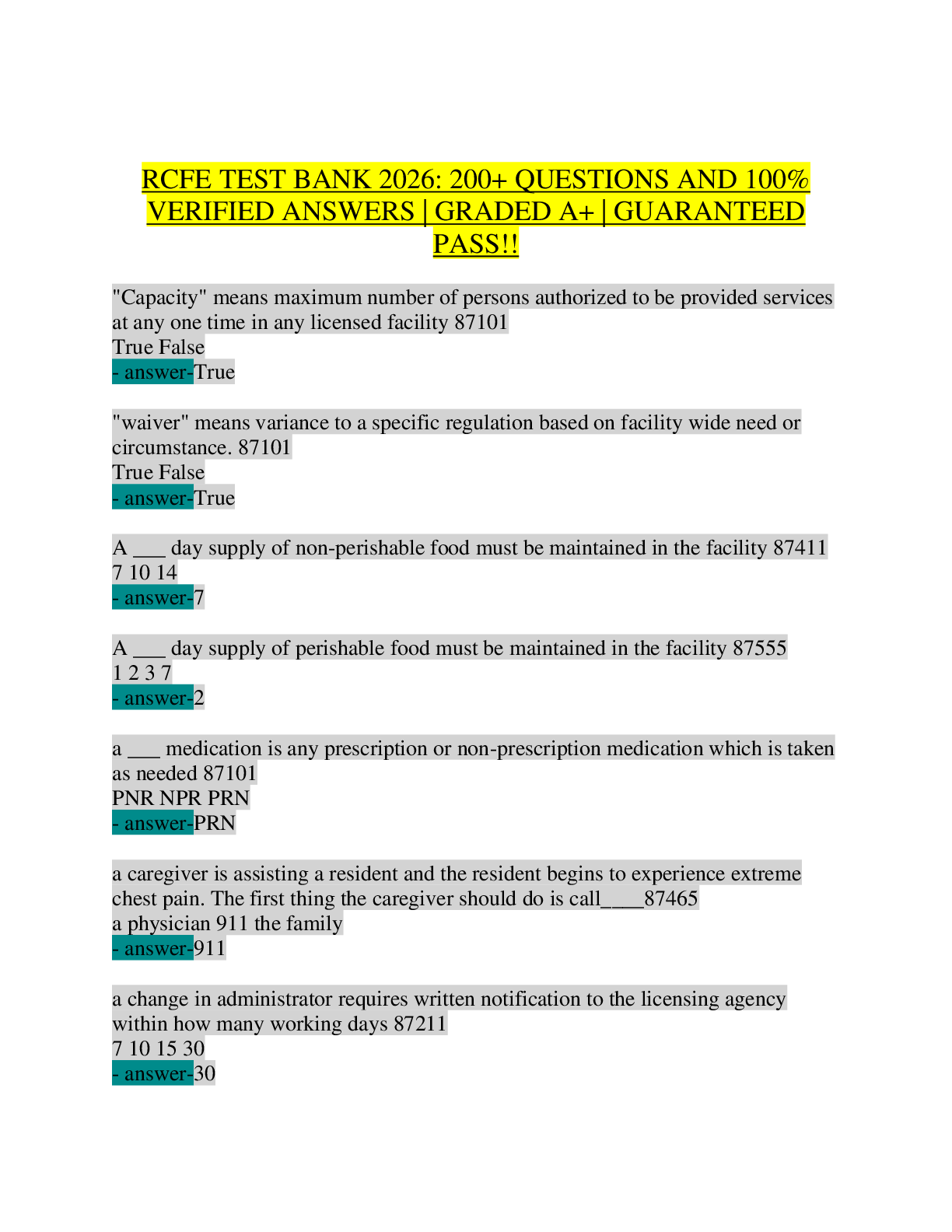 RCFE TEST BANK 2026: 200+ QUESTIONS AND 100% VERIFIED ANSWERS | GRADED A+ | GUARANTEED PASS!!

"Capacity" means maximum number of persons authorized to be provided services at any one time in any licensed facility 87101
True False
- answer-True

"waiver" means variance to a specific regulation based on facility wide need or circumstance. 87101
True False
- answer-True

A ___ day supply of non-perishable food must be maintained in the facility 87411
7 10 14
- answer-7

A ___ day supply of perishable food must be maintained in the facility 87555
1 2 3 7
- answer-2

a ___ medication is any prescription or non-prescription medication which is taken as needed 87101
PNR NPR PRN
- answer-PRN

a caregiver is assisting a resident and the resident begins to experience extreme chest pain. The first thing the caregiver should do is call____87465
a physician 911 the family
- answer-911

a change in administrator requires written notification to the licensing agency within how many working days 87211
7 10 15 30
- answer-30